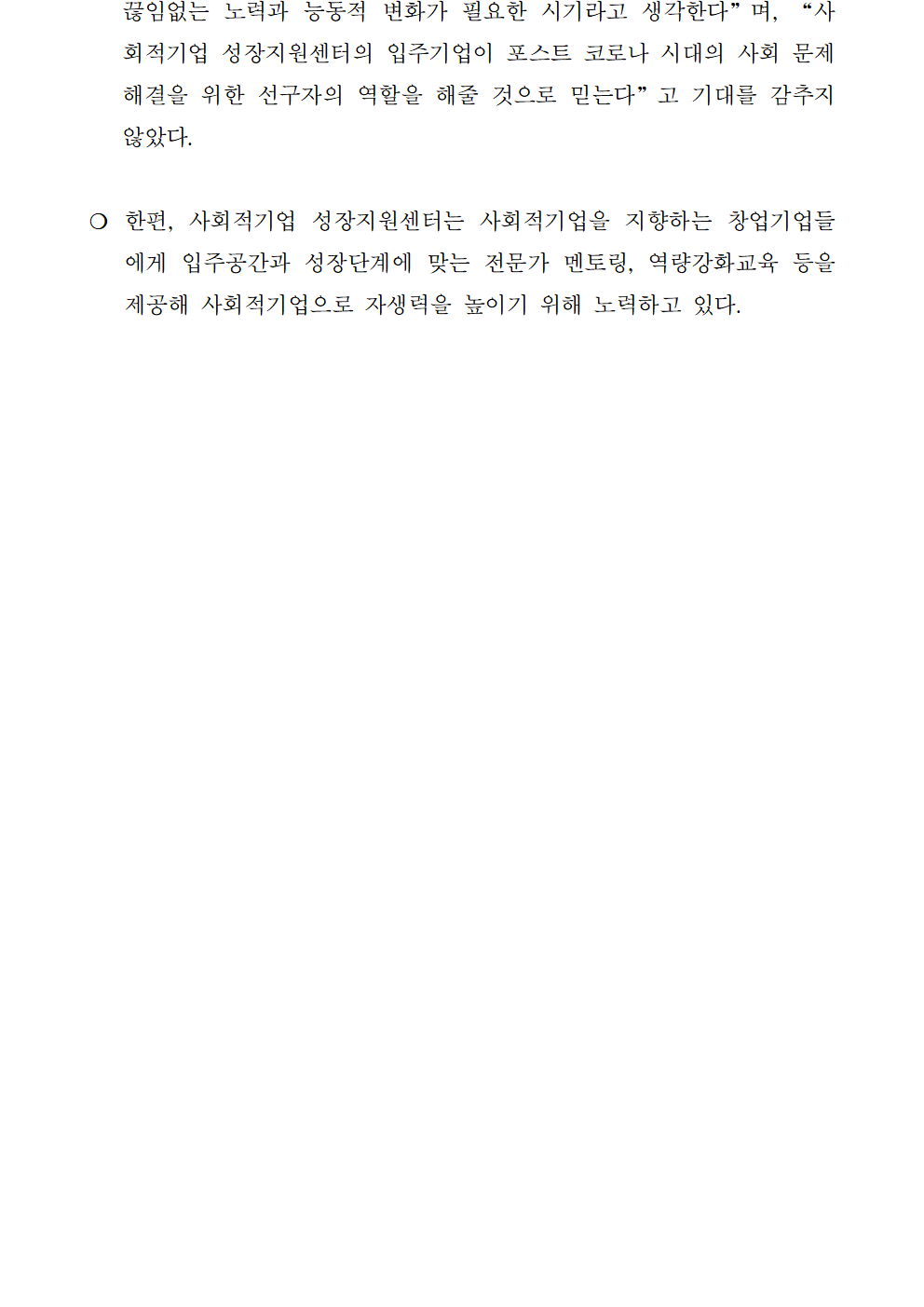 끊임없는 노력과 능동적 변화가 필요한 시기라고 생각한다”며, “사회적기업 성장지원센터의 입주기업이 포스트 코로나 시대의 사회 문제 해결을 위한 선구자의 역할을 해줄 것으로 믿는다”고 기대를 감추지 않았다.

❍ 한편, 사회적기업 성장지원센터는 사회적기업을 지향하는 창업기업들에게 입주공간과 성장단계에 맞는 전문가 멘토링, 역량강화교육 등을 제공해 사회적기업으로 자생력을 높이기 위해 노력하고 있다.